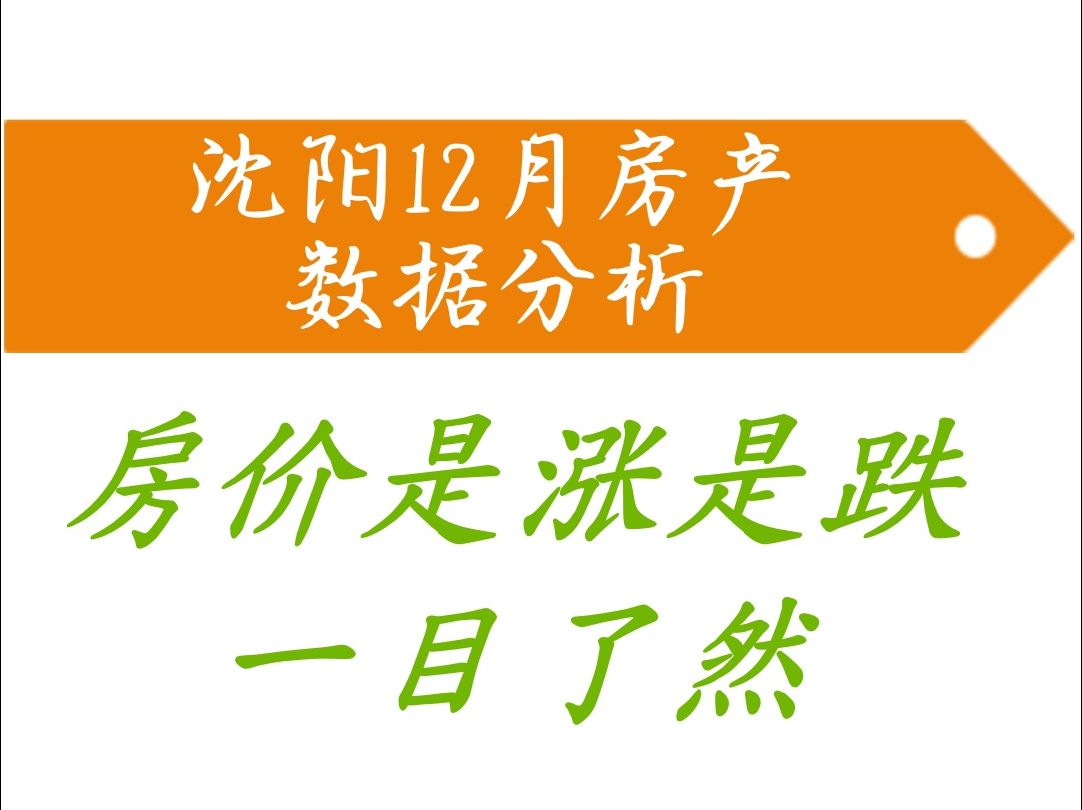 沈阳12月房产
数据分析

房价是涨是跌
一目了然